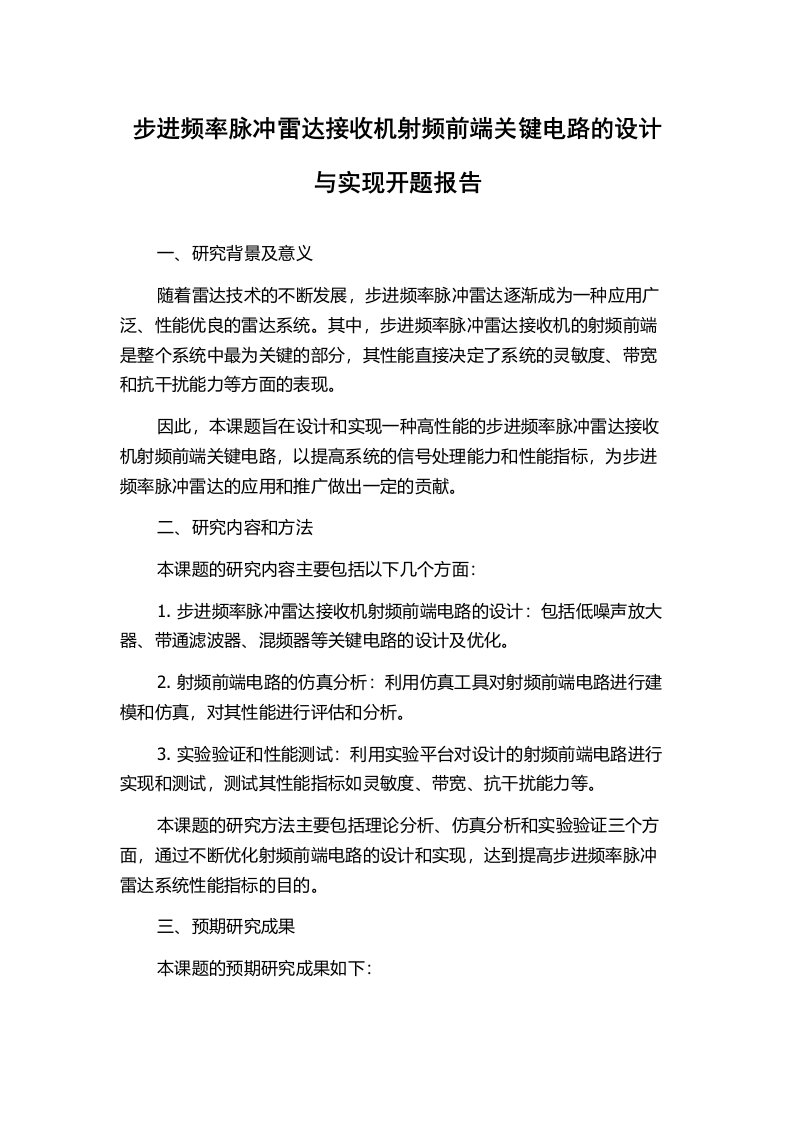 步进频率脉冲雷达接收机射频前端关键电路的设计与实现开题报告

一、研究背景及意义

随着雷达技术的不断发展，步进频率脉冲雷达逐渐成为一种应用广泛、性能优良的雷达系统。其中，步进频率脉冲雷达接收机的射频前端是整个系统中最为关键的部分，其性能直接决定了系统的灵敏度、带宽和抗干扰能力等方面的表现。

因此，本课题旨在设计和实现一种高性能的步进频率脉冲雷达接收机射频前端关键电路，以提高系统的信号处理能力和性能指标，为步进频率脉冲雷达的应用和推广做出一定的贡献。

二、研究内容和方法

本课题的研究内容主要包括以下几个方面:

1. 步进频率脉冲雷达接收机射频前端电路的设计：包括低噪声放大器、带通滤波器、混频器等关键电路的设计及优化。

2. 射频前端电路的仿真分析：利用仿真工具对射频前端电路进行建模和仿真，对其性能进行评估和分析。

3. 实验验证和性能测试：利用实验平台对设计的射频前端电路进行实现和测试，测试其性能指标如灵敏度、带宽、抗干扰能力等。

本课题的研究方法主要包括理论分析、仿真分析和实验验证三个方面，通过不断优化射频前端电路的设计和实现，达到提高步进频率脉冲雷达系统性能指标的目的。

三、预期研究成果

本课题的预期研究成果如下: